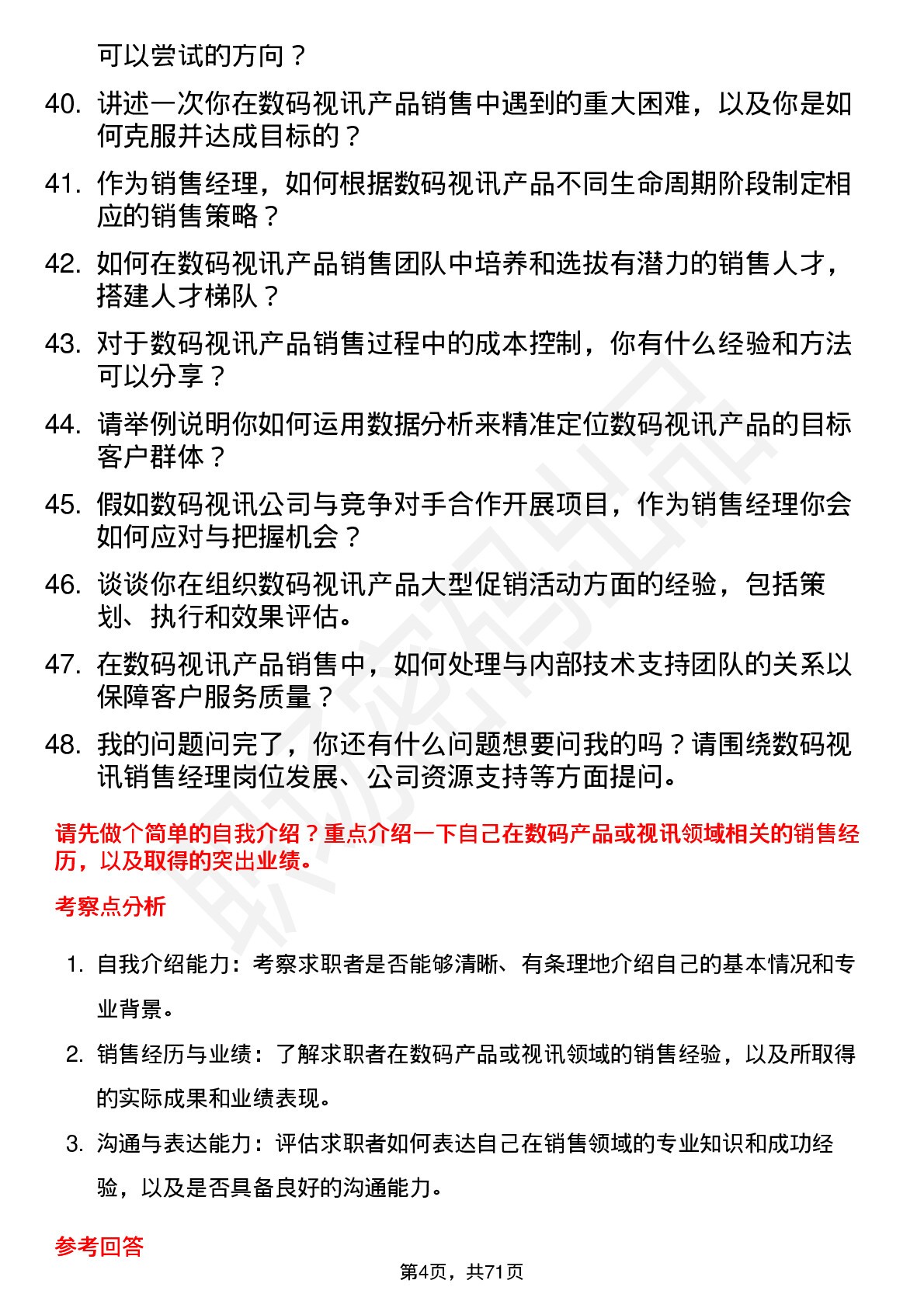 可以尝试的方向？

40. 讲述一次你在数码视讯产品销售中遇到的重大困难，以及你是如何克服并达成目标的？

41. 作为销售经理，如何根据数码视讯产品不同生命周期阶段制定相应的销售策略？

42. 如何在数码视讯产品销售团队中培养和选拔有潜力的销售人才，搭建人才梯队？

43. 对于数码视讯产品销售过程中的成本控制，你有什么经验和方法可以分享？

44. 请举例说明你如何运用数据分析来精准定位数码视讯产品的目标客户群体？

45. 假如数码视讯公司与竞争对手合作开展项目，作为销售经理你会如何应对与把握机会？

46. 谈谈你在组织数码视讯产品大型促销活动方面的经验，包括策划、执行和效果评估。

47. 在数码视讯产品销售中，如何处理与内部技术支持团队的关系以保障客户服务质量？

48. 我的问题问完了，你还有什么问题想要问我的吗？请围绕数码视讯销售经理岗位发展、公司资源支持等方面提问。

请先做个简单的自我介绍？重点介绍一下自己在数码产品或视讯领域相关的销售经历，以及取得的突出业绩。

考察点分析

1. 自我介绍能力：考察求职者是否能够清晰、有条理地介绍自己的基本情况和专业背景。

2. 销售经历与业绩：了解求职者在数码产品或视讯领域的销售经验，以及所取得的实际成果和业绩表现。

3. 沟通与表达能力：评估求职者如何表达自己在销售领域的专业知识和成功经验，以及是否具备良好的沟通能力。

参考回答

第4页，共71页